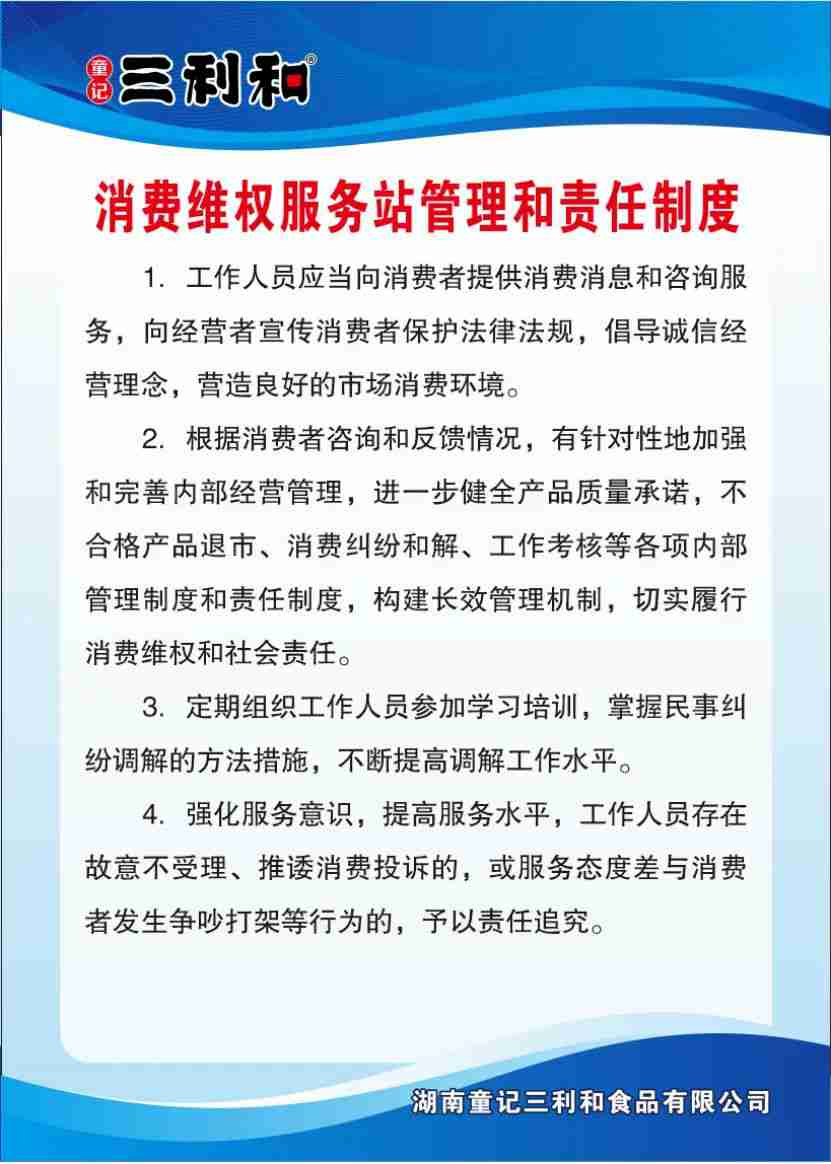 童记 三利和®

消费维权服务站管理和责任制度

1. 工作人员应当向消费者提供消费消息和咨询服务，向经营者宣传消费者保护法律法规，倡导诚信经营理念，营造良好的市场消费环境。

2. 根据消费者咨询和反馈情况，有针对性地加强和完善内部经营管理，进一步健全产品质量承诺，不合格产品退市、消费纠纷和解、工作考核等各项内部管理制度和责任制度，构建长效管理机制，切实履行消费维权和社会责任。

3. 定期组织工作人员参加学习培训，掌握民事纠纷调解的方法措施，不断提高调解工作水平。

4. 强化服务意识，提高服务水平，工作人员存在故意不受理、推诿消费投诉的，或服务态度差与消费者发生争吵打架等行为的，予以责任追究。

湖南童记三利和食品有限公司